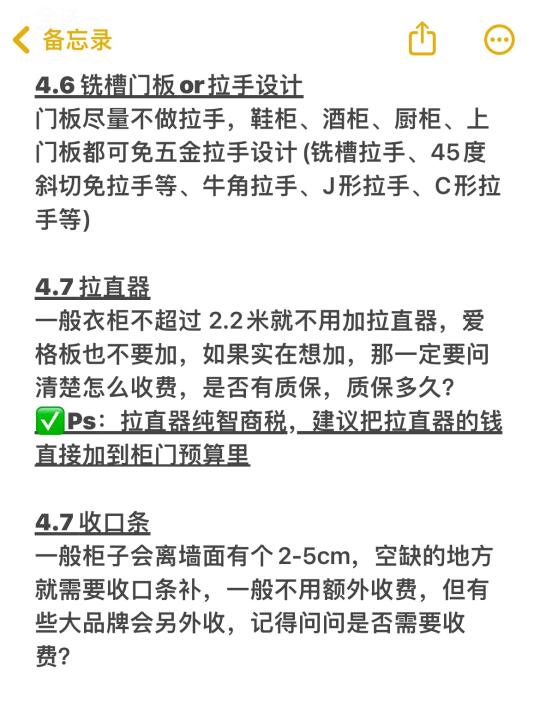 备忘录

4.6 铣槽门板 or 拉手设计
门板尽量不做拉手，鞋柜、酒柜、厨柜、上门板都可免五金拉手设计 (铣槽拉手、45度斜切免拉手等、牛角拉手、J形拉手、C形拉手等)

4.7 拉直器
一般衣柜不超过 2.2米就不用加拉直器，爱格板也不要加，如果实在想加，那一定要问清楚怎么收费，是否有质保，质保多久？
✅Ps：拉直器纯智商税，建议把拉直器的钱直接加到柜门预算里

4.7 收口条
一般柜子会离墙面有个 2-5cm，空缺的地方就需要收口条补，一般不用额外收费，但有些大品牌会另外收，记得问问是否需要收费？